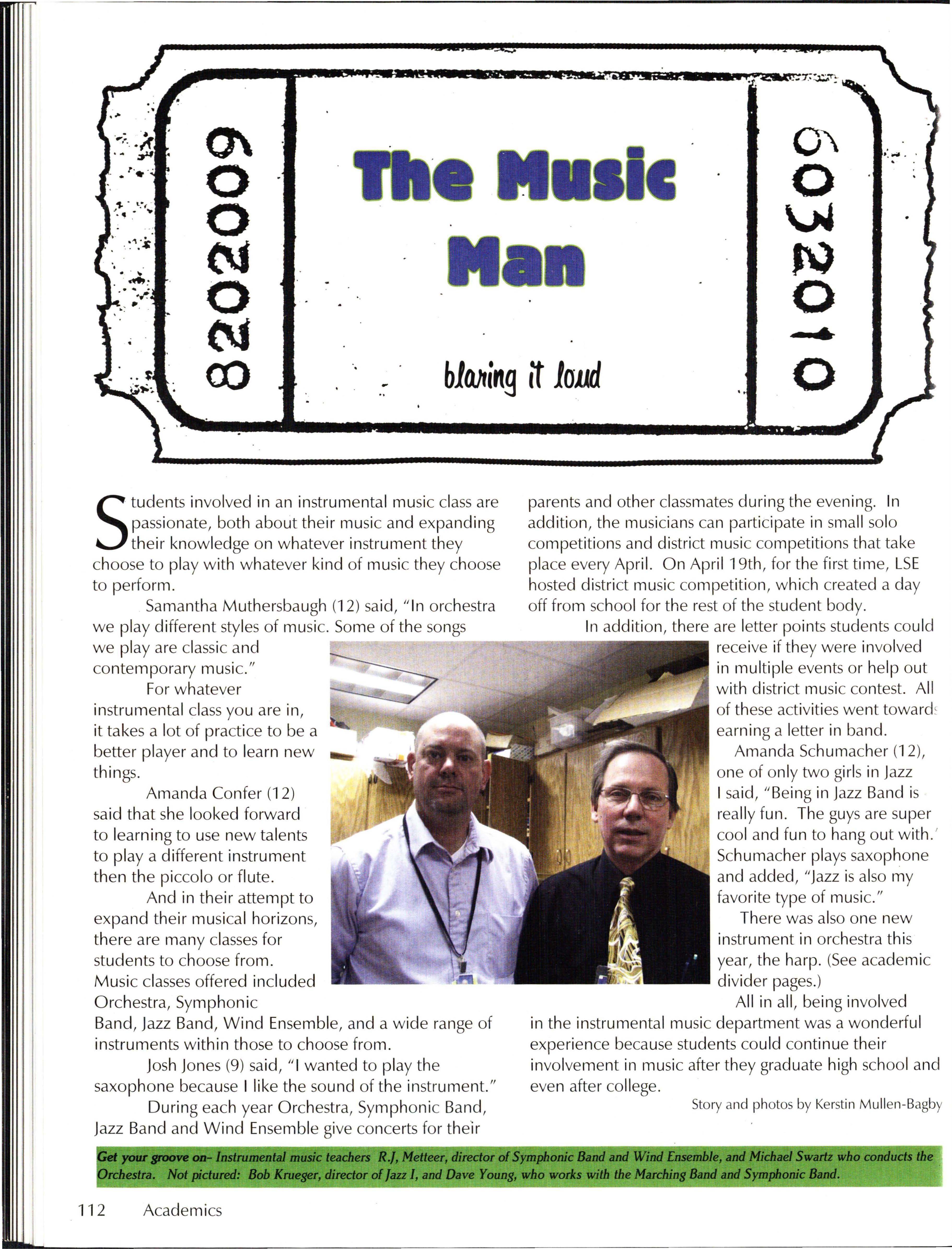 8202009

The Music Man

blaring it loud

6032010

Students involved in an instrumental music class are passionate, both about their music and expanding their knowledge on whatever instrument they choose to play with whatever kind of music they choose to perform.

Samantha Muthersbaugh (12) said, "In orchestra we play different styles of music. Some of the songs we play are classic and contemporary music."

For whatever instrumental class you are in, it takes a lot of practice to be a better player and to learn new things.

Amanda Confer (12) said that she looked forward to learning to use new talents to play a different instrument then the piccolo or flute.

And in their attempt to expand their musical horizons, there are many classes for students to choose from. Music classes offered included Orchestra, Symphonic Band, Jazz Band, Wind Ensemble, and a wide range of instruments within those to choose from.

Josh Jones (9) said, "I wanted to play the saxophone because I like the sound of the instrument."

During each year Orchestra, Symphonic Band, Jazz Band and Wind Ensemble give concerts for their parents and other classmates during the evening. In addition, the musicians can participate in small solo competitions and district music competitions that take place every April. On April 19th, for the first time, LSE hosted district music competition, which created a day off from school for the rest of the student body.

In addition, there are letter points students could receive if they were involved in multiple events or help out with district music contest. All of these activities went towards earning a letter in band.

Amanda Schumacher (12), one of only two girls in Jazz I said, "Being in Jazz Band is really fun. The guys are super cool and fun to hang out with." Schumacher plays saxophone and added, "Jazz is also my favorite type of music."

There was also one new instrument in orchestra this year, the harp. (See academic divider pages.)

All in all, being involved in the instrumental music department was a wonderful experience because students could continue their involvement in music after they graduate high school and even after college.

Story and photos by Kerstin Mullen-Bagby

Get your groove on- Instrumental music teachers R.J, Metteer, director of Symphonic Band and Wind Ensemble, and Michael Swartz who conducts the Orchestra. Not pictured: Bob Krueger, director of Jazz I, and Dave Young, who works with the Marching Band and Symphonic Band.

112 Academics